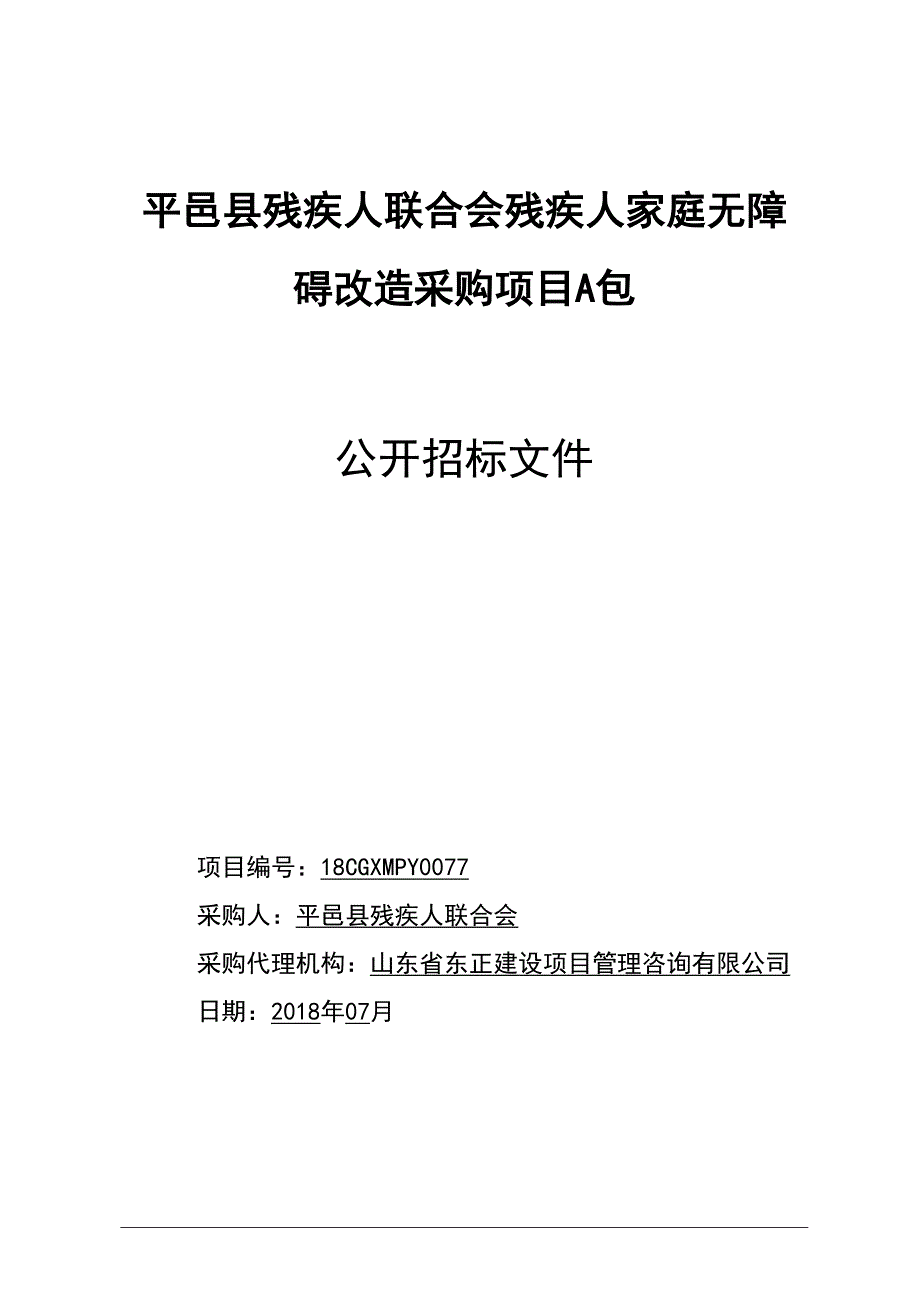 平邑县残疾人联合会残疾人家庭无障碍改造采购项目A包

公开招标文件

项目编号：18CGXMPY0077

采购人：平邑县残疾人联合会

采购代理机构：山东省东正建设项目管理咨询有限公司

日期：2018年07月